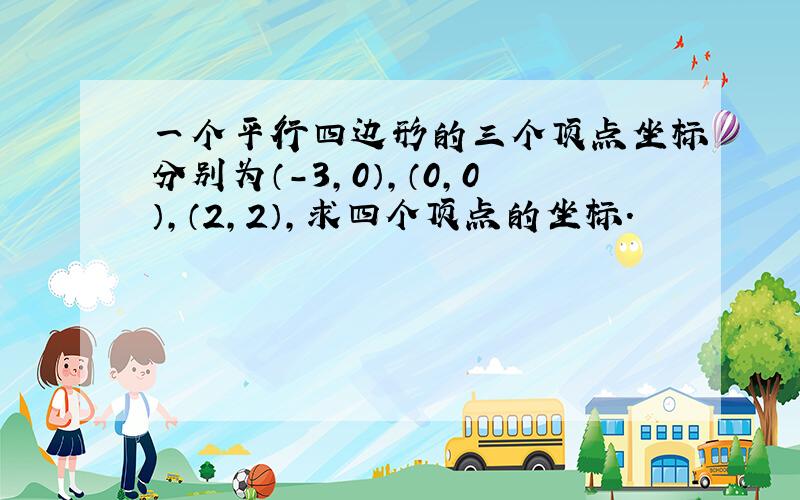 一个平行四边形的三个顶点坐标分别为（-3，0），（0，0），（2，2），求四个顶点的坐标.

SCHOOL